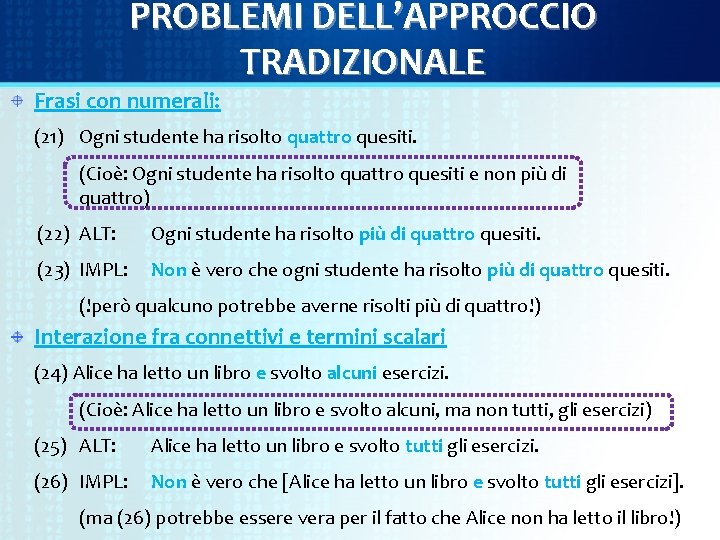 PROBLEMI DELL'APPROCCIO TRADIZIONALE

Frasi con numerali:

(21) Ogni studente ha risolto quattro quesiti.

(Cioè: Ogni studente ha risolto quattro quesiti e non più di quattro)

(22) ALT: Ogni studente ha risolto più di quattro quesiti.

(23) IMPL: Non è vero che ogni studente ha risolto più di quattro quesiti.

(!però qualcuno potrebbe averne risolti più di quattro!)

Interazione fra connettivi e termini scalari

(24) Alice ha letto un libro e svolto alcuni esercizi.

(Cioè: Alice ha letto un libro e svolto alcuni, ma non tutti, gli esercizi)

(25) ALT: Alice ha letto un libro e svolto tutti gli esercizi.

(26) IMPL: Non è vero che [Alice ha letto un libro e svolto tutti gli esercizi].

(ma (26) potrebbe essere vera per il fatto che Alice non ha letto il libro!)